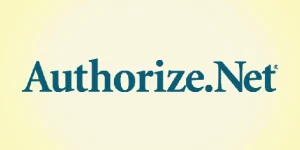 Authorize.Net®